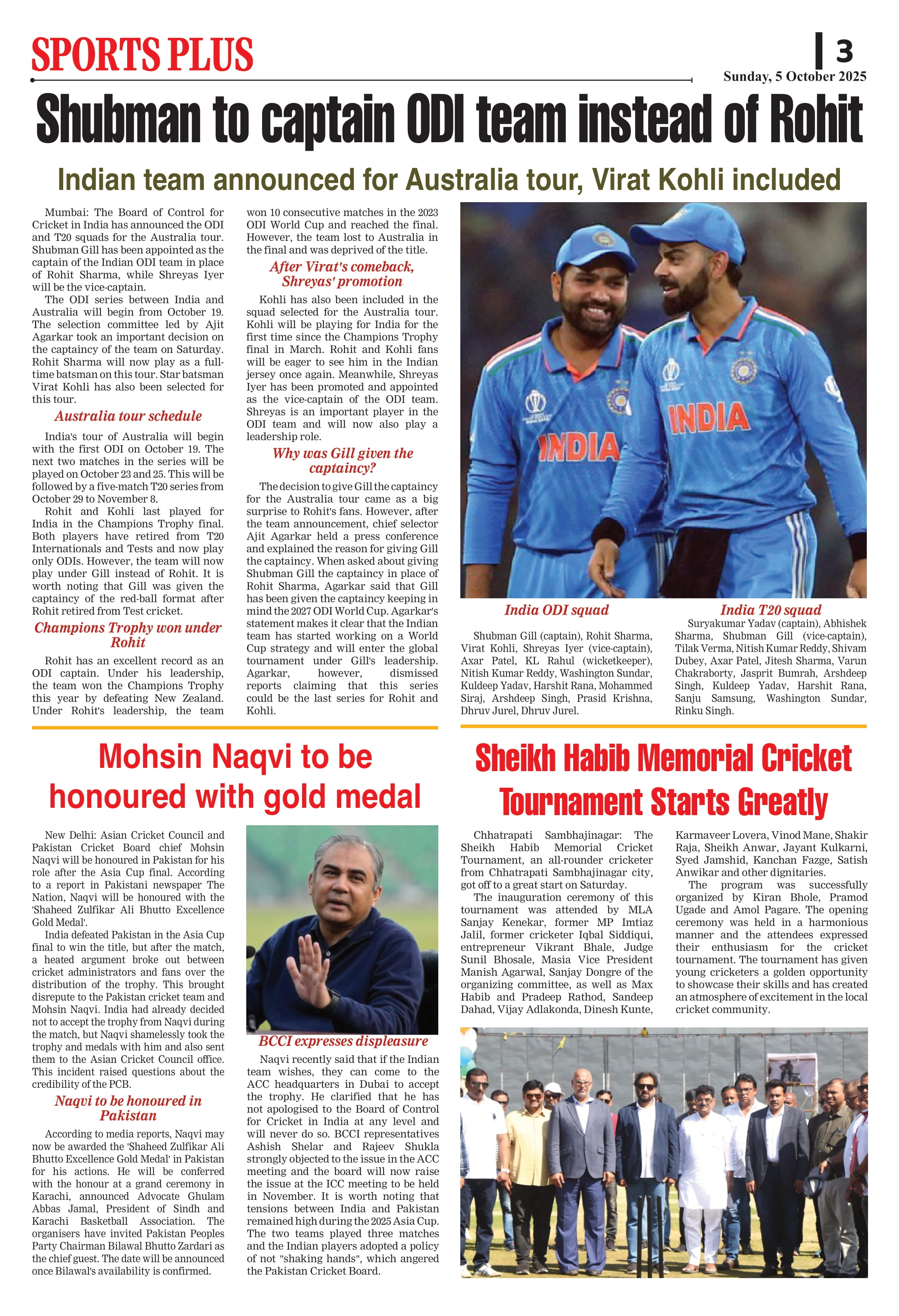 SPORTS PLUS

3

Sunday, 5 October 2025

Shubman to captain ODI team instead of Rohit

Indian team announced for Australia tour, Virat Kohli included

Mumbai: The Board of Control for Cricket in India has announced the ODI and T20 squads for the Australia tour. Shubman Gill has been appointed as the captain of the Indian ODI team in place of Rohit Sharma, while Shreyas Iyer will be the vice-captain.

The ODI series between India and Australia will begin from October 19. The selection committee led by Ajit Agarkar took an important decision on the captaincy of the team on Saturday. Rohit Sharma will now play as a full-time batsman on this tour. Star batsman Virat Kohli has also been selected for this tour.

Australia tour schedule

India's tour of Australia will begin with the first ODI on October 19. The next two matches in the series will be played on October 23 and 25. This will be followed by a five-match T20 series from October 29 to November 8.

Rohit and Kohli last played for India in the Champions Trophy final. Both players have retired from T20 Internationals and Tests and now play only ODIs. However, the team will now play under Gill instead of Rohit. It is worth noting that Gill was given the captaincy of the red-ball format after Rohit retired from Test cricket.

Champions Trophy won under Rohit

Rohit has an excellent record as an ODI captain. Under his leadership, the team won the Champions Trophy this year by defeating New Zealand. Under Rohit's leadership, the team won 10 consecutive matches in the 2023 ODI World Cup and reached the final. However, the team lost to Australia in the final and was deprived of the title.

After Virat's comeback, Shreyas' promotion

Kohli has also been included in the squad selected for the Australia tour. Kohli will be playing for India for the first time since the Champions Trophy final in March. Rohit and Kohli fans will be eager to see him in the Indian jersey once again. Meanwhile, Shreyas Iyer has been promoted and appointed as the vice-captain of the ODI team. Shreyas is an important player in the ODI team and will now also play a leadership role.

Why was Gill given the captaincy?

The decision to give Gill the captaincy for the Australia tour came as a big surprise to Rohit's fans. However, after the team announcement, chief selector Ajit Agarkar held a press conference and explained the reason for giving Gill the captaincy. When asked about giving Shubman Gill the captaincy in place of Rohit Sharma, Agarkar said that Gill has been given the captaincy keeping in mind the 2027 ODI World Cup. Agarkar's statement makes it clear that the Indian team has started working on a World Cup strategy and will enter the global tournament under Gill's leadership. Agarkar, however, dismissed reports claiming that this series could be the last series for Rohit and Kohli.

INDIA
INDIA

India ODI squad

Shubman Gill (captain), Rohit Sharma, Virat Kohli, Shreyas Iyer (vice-captain), Axar Patel, KL Rahul (wicketkeeper), Nitish Kumar Reddy, Washington Sundar, Kuldeep Yadav, Harshit Rana, Mohammed Siraj, Arshdeep Singh, Prasid Krishna, Dhruv Jurel, Dhruv Jurel.

India T20 squad

Suryakumar Yadav (captain), Abhishek Sharma, Shubman Gill (vice-captain), Tilak Verma, Nitish Kumar Reddy, Shivam Dubey, Axar Patel, Jitesh Sharma, Varun Chakraborty, Jasprit Bumrah, Arshdeep Singh, Kuldeep Yadav, Harshit Rana, Sanju Samsung, Washington Sundar, Rinku Singh.

Mohsin Naqvi to be honoured with gold medal

New Delhi: Asian Cricket Council and Pakistan Cricket Board chief Mohsin Naqvi will be honoured in Pakistan for his role after the Asia Cup final. According to a report in Pakistani newspaper The Nation, Naqvi will be honoured with the 'Shaheed Zulfikar Ali Bhutto Excellence Gold Medal'.

India defeated Pakistan in the Asia Cup final to win the title, but after the match, a heated argument broke out between cricket administrators and fans over the distribution of the trophy. This brought disrepute to the Pakistan cricket team and Mohsin Naqvi. India had already decided not to accept the trophy from Naqvi during the match, but Naqvi shamelessly took the trophy and medals with him and also sent them to the Asian Cricket Council office. This incident raised questions about the credibility of the PCB.

Naqvi to be honoured in Pakistan

According to media reports, Naqvi may now be awarded the 'Shaheed Zulfikar Ali Bhutto Excellence Gold Medal' in Pakistan for his actions. He will be conferred with the honour at a grand ceremony in Karachi, announced Advocate Ghulam Abbas Jamal, President of Sindh and Karachi Basketball Association. The organisers have invited Pakistan Peoples Party Chairman Bilawal Bhutto Zardari as the chief guest. The date will be announced once Bilawal's availability is confirmed.

BCCI expresses displeasure

Naqvi recently said that if the Indian team wishes, they can come to the ACC headquarters in Dubai to accept the trophy. He clarified that he has not apologised to the Board of Control for Cricket in India at any level and will never do so. BCCI representatives Ashish Shelar and Rajeev Shukla strongly objected to the issue in the ACC meeting and the board will now raise the issue at the ICC meeting to be held in November. It is worth noting that tensions between India and Pakistan remained high during the 2025 Asia Cup. The two teams played three matches and the Indian players adopted a policy of not "shaking hands", which angered the Pakistan Cricket Board.

Sheikh Habib Memorial Cricket Tournament Starts Greatly

Chhatrapati Sambhajinagar: The Sheikh Habib Memorial Cricket Tournament, an all-rounder cricketer from Chhatrapati Sambhajinagar city, got off to a great start on Saturday.

The inauguration ceremony of this tournament was attended by MLA Sanjay Kenekar, former MP Imtiaz Jalil, former cricketer Iqbal Siddiqui, entrepreneur Vikrant Bhale, Judge Sunil Bhosale, Masia Vice President Manish Agarwal, Sanjay Dongre of the organizing committee, as well as Max Habib and Pradeep Rathod, Sandeep Dahad, Vijay Adlakonda, Dinesh Kunte, Karmaveer Lovera, Vinod Mane, Shakir Raja, Sheikh Anwar, Jayant Kulkarni, Syed Jamshid, Kanchan Fazge, Satish Anwikar and other dignitaries.

The program was successfully organized by Kiran Bhole, Pramod Ugade and Amol Pagare. The opening ceremony was held in a harmonious manner and the attendees expressed their enthusiasm for the cricket tournament. The tournament has given young cricketers a golden opportunity to showcase their skills and has created an atmosphere of excitement in the local cricket community.